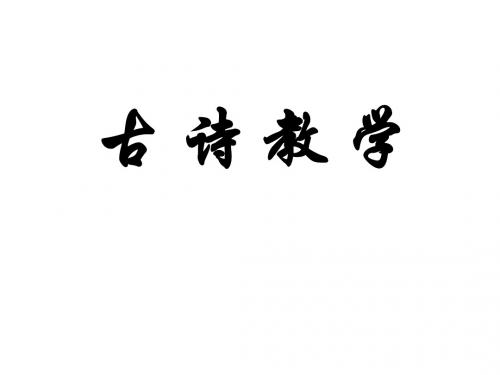 古诗教学